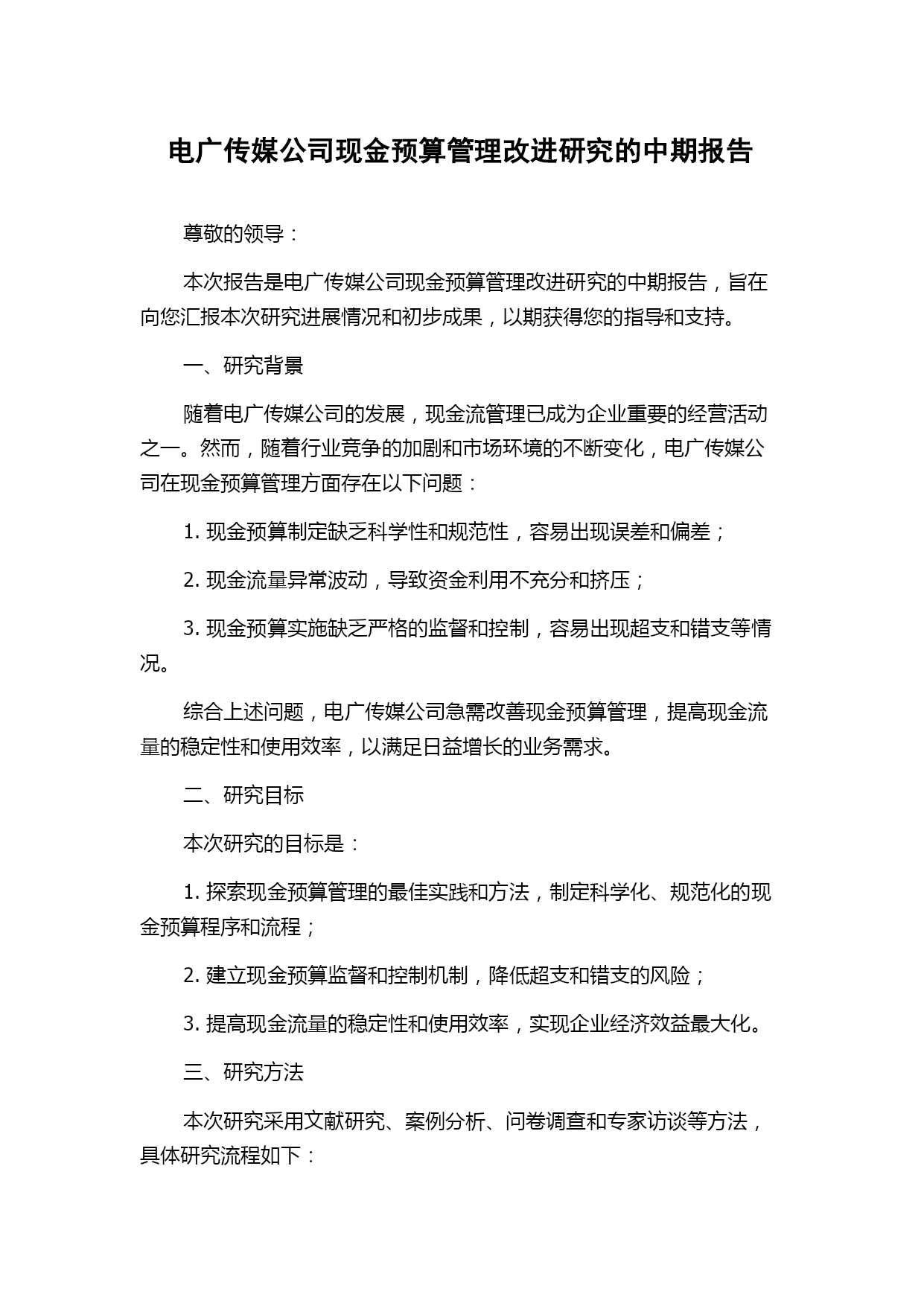 电广传媒公司现金预算管理改进研究的中期报告

尊敬的领导：

本次报告是电广传媒公司现金预算管理改进研究的中期报告，旨在向您汇报本次研究进展情况和初步成果，以期获得您的指导和支持。

一、研究背景

随着电广传媒公司的发展，现金流管理已成为企业重要的经营活动之一。然而，随着行业竞争的加剧和市场环境的不断变化，电广传媒公司在现金预算管理方面存在以下问题：

1. 现金预算制定缺乏科学性和规范性，容易出现误差和偏差；

2. 现金流量异常波动，导致资金利用不充分和挤压；

3. 现金预算实施缺乏严格的监督和控制，容易出现超支和错支等情况。

综合上述问题，电广传媒公司急需改善现金预算管理，提高现金流量的稳定性和使用效率，以满足日益增长的业务需求。

二、研究目标

本次研究的目标是：

1. 探索现金预算管理的最佳实践和方法，制定科学化、规范化的现金预算程序和流程；

2. 建立现金预算监督和控制机制，降低超支和错支的风险；

3. 提高现金流量的稳定性和使用效率，实现企业经济效益最大化。

三、研究方法

本次研究采用文献研究、案例分析、问卷调查和专家访谈等方法，具体研究流程如下：